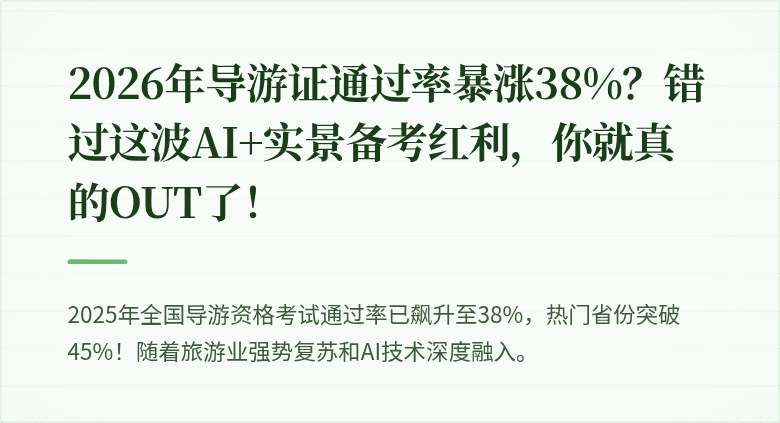 2026年导游证通过率暴涨38%？错过这波AI+实景备考红利，你就真的OUT了！

2025年全国导游资格考试通过率已飙升至38%，热门省份突破45%！随着旅游业强势复苏和AI技术深度融入。